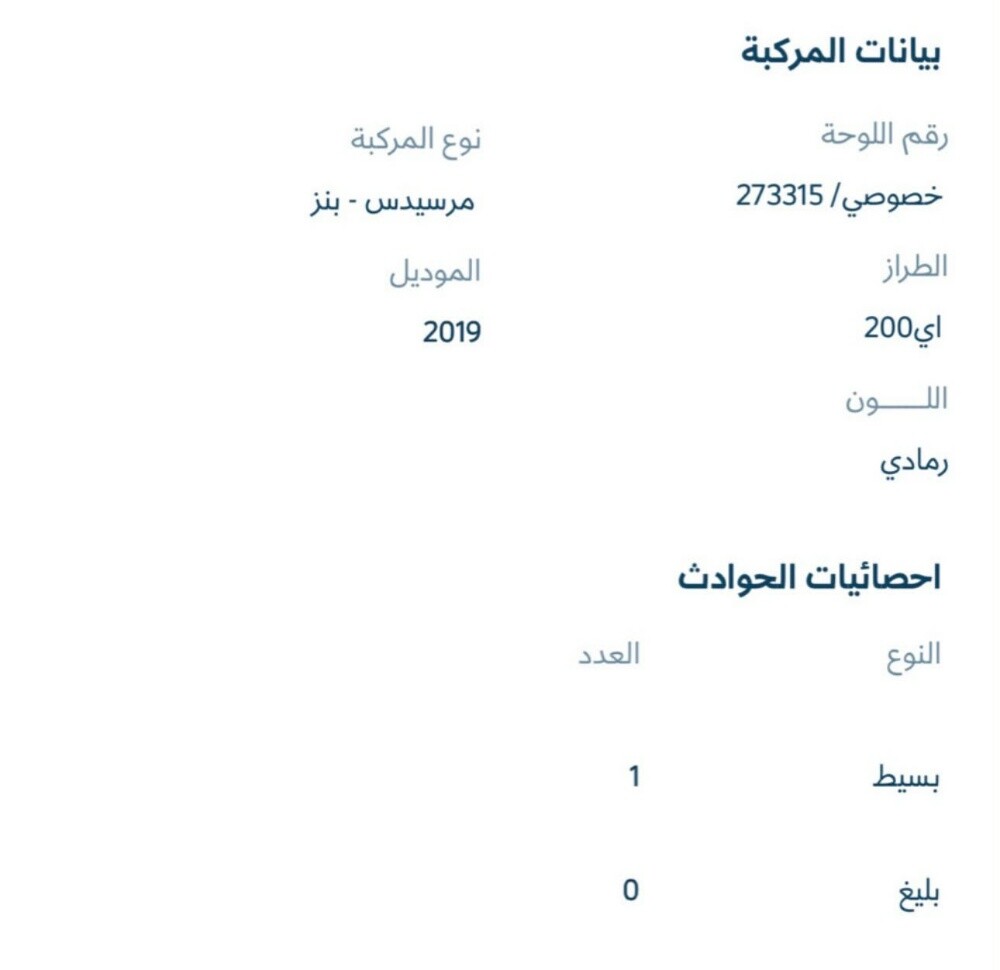 بيانات المركبة

رقم اللوحة
خصوصي/ 273315

نوع المركبة
مرسيدس - بنز

الطراز
اي200

الموديل
2019

اللـــــون
رمادي

احصائيات الحوادث

| النوع | العدد |
|---|---|
| بسيط | 1 |
| بليغ | 0 |